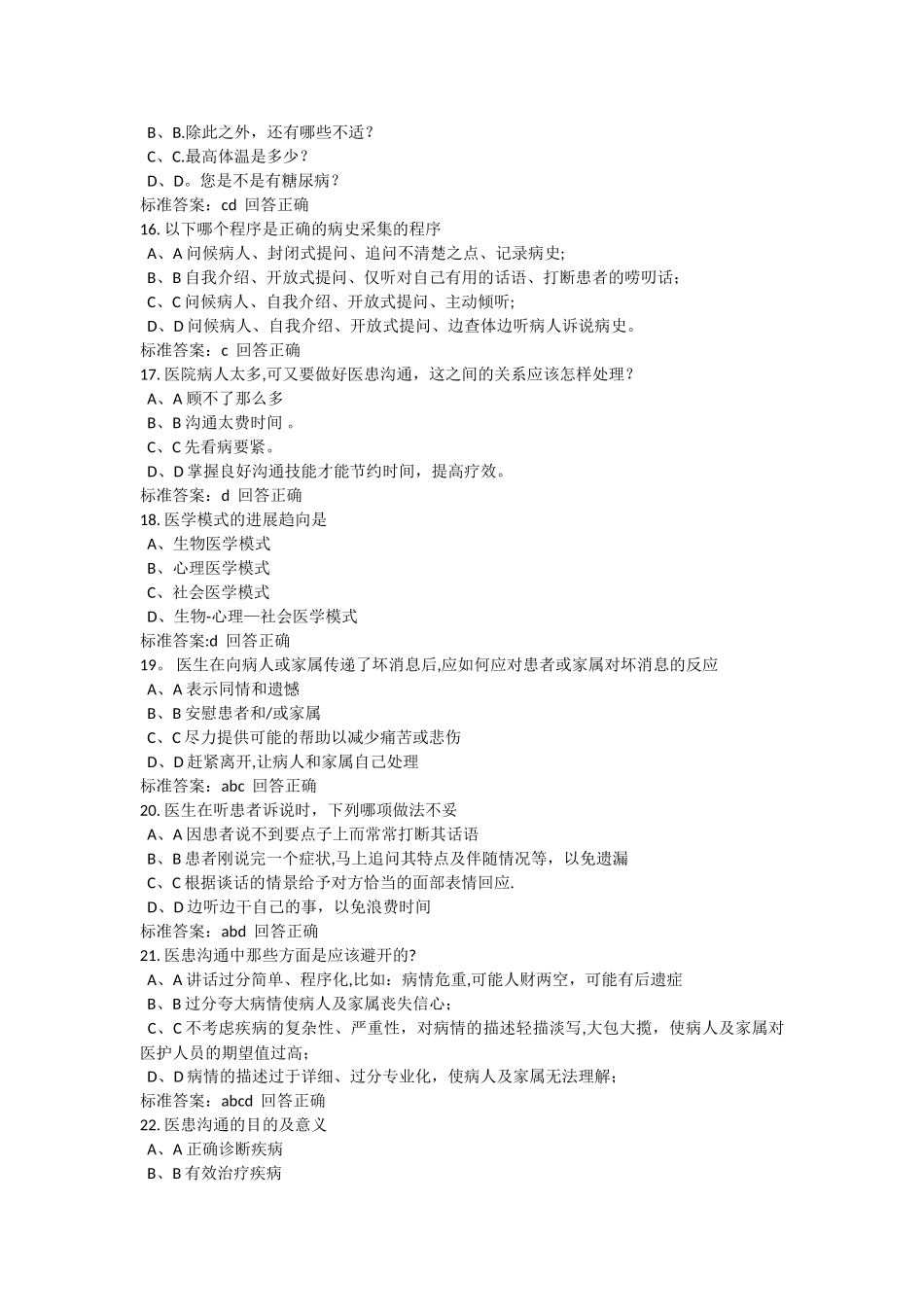 B、B.除此之外，还有哪些不适？
C、C.最高体温是多少？
D、D。您是不是有糖尿病？
标准答案：cd 回答正确
16. 以下哪个程序是正确的病史采集的程序
A、A 问候病人、封闭式提问、追问不清楚之点、记录病史;
B、B 自我介绍、开放式提问、仅听对自己有用的话语、打断患者的唠叨话;
C、C 问候病人、自我介绍、开放式提问、主动倾听;
D、D 问候病人、自我介绍、开放式提问、边查体边听病人诉说病史。
标准答案：c 回答正确
17. 医院病人太多,可又要做好医患沟通，这之间的关系应该怎样处理？
A、A 顾不了那么多
B、B 沟通太费时间 。
C、C 先看病要紧。
D、D 掌握良好沟通技能才能节约时间，提高疗效。
标准答案：d 回答正确
18. 医学模式的进展趋向是
A、生物医学模式
B、心理医学模式
C、社会医学模式
D、生物-心理—社会医学模式
标准答案:d 回答正确
19。 医生在向病人或家属传递了坏消息后,应如何应对患者或家属对坏消息的反应
A、A 表示同情和遗憾
B、B 安慰患者和/或家属
C、C 尽力提供可能的帮助以减少痛苦或悲伤
D、D 赶紧离开,让病人和家属自己处理
标准答案：abc 回答正确
20. 医生在听患者诉说时，下列哪项做法不妥
A、A 因患者说不到要点子上而常常打断其话语
B、B 患者刚说完一个症状,马上追问其特点及伴随情况等，以免遗漏
C、C 根据谈话的情景给予对方恰当的面部表情回应.
D、D 边听边干自己的事，以免浪费时间
标准答案：abd 回答正确
21. 医患沟通中那些方面是应该避开的?
A、A 讲话过分简单、程序化,比如：病情危重,可能人财两空，可能有后遗症
B、B 过分夸大病情使病人及家属丧失信心；
C、C 不考虑疾病的复杂性、严重性，对病情的描述轻描淡写,大包大揽，使病人及家属对医护人员的期望值过高；
D、D 病情的描述过于详细、过分专业化，使病人及家属无法理解；
标准答案：abcd 回答正确
22. 医患沟通的目的及意义
A、A 正确诊断疾病
B、B 有效治疗疾病